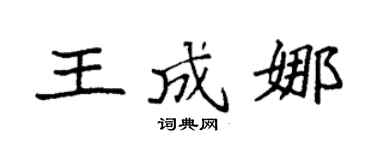 王成娜

词典网